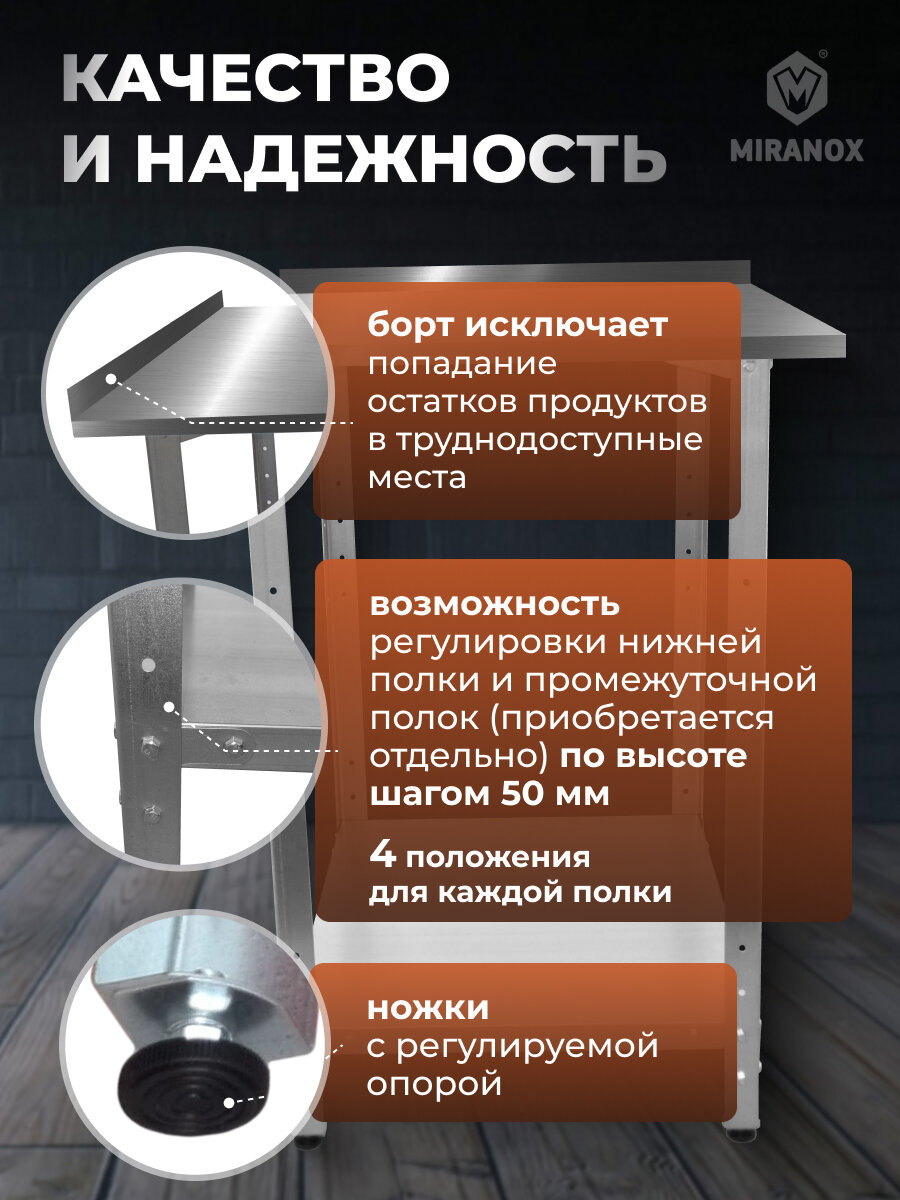 КАЧЕСТВО И НАДЕЖНОСТЬ

M ®
MIRANOX

борт исключает попадание остатков продуктов в труднодоступные места

возможность регулировки нижней полки и промежуточной полок (приобретается отдельно) по высоте шагом 50 мм

4 положения для каждой полки

ножки с регулируемой опорой